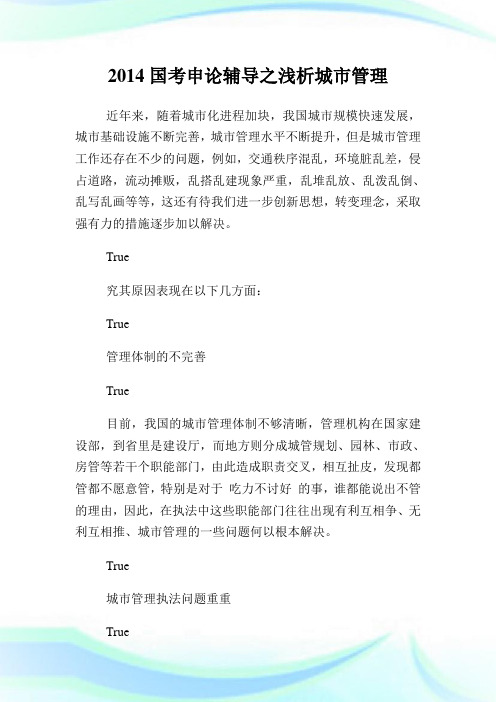 2014 国考申论辅导之浅析城市管理

近年来，随着城市化进程加块，我国城市规模快速发展，城市基础设施不断完善，城市管理水平不断提升，但是城市管理工作还存在不少的问题，例如，交通秩序混乱，环境脏乱差，侵占道路，流动摊贩，乱搭乱建现象严重，乱堆乱放、乱泼乱倒、乱写乱画等等，这还有待我们进一步创新思想，转变理念，采取强有力的措施逐步加以解决。

True

究其原因表现在以下几方面：

True

管理体制的不完善

True

目前，我国的城市管理体制不够清晰，管理机构在国家建设部，到省里是建设厅，而地方则分成城管规划、园林、市政、房管等若干个职能部门，由此造成职责交叉，相互扯皮，发现都管都不愿意管，特别是对于 吃力不讨好 的事，谁都能说出不管的理由，因此，在执法中这些职能部门往往出现有利互相争、无利互相推、城市管理的一些问题何以根本解决。

True

城市管理执法问题重重

True